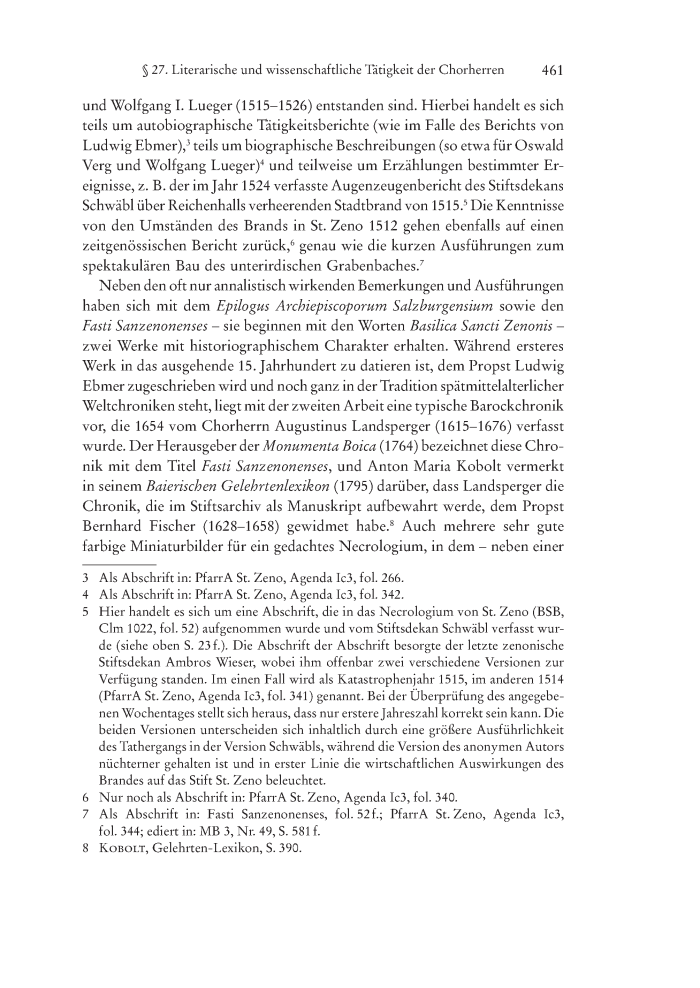 § 27. Literarische und wissenschaftliche Tätigkeit der Chorherren 461

und Wolfgang I. Lueger (1515–1526) entstanden sind. Hierbei handelt es sich teils um autobiographische Tätigkeitsberichte (wie im Falle des Berichts von Ludwig Ebmer),$^3$ teils um biographische Beschreibungen (so etwa für Oswald Verg und Wolfgang Lueger)$^4$ und teilweise um Erzählungen bestimmter Ereignisse, z. B. der im Jahr 1524 verfasste Augenzeugenbericht des Stiftsdekans Schwäbl über Reichenhalls verheerenden Stadtbrand von 1515.$^5$ Die Kenntnisse von den Umständen des Brands in St. Zeno 1512 gehen ebenfalls auf einen zeitgenössischen Bericht zurück,$^6$ genau wie die kurzen Ausführungen zum spektakulären Bau des unterirdischen Grabenbaches.$^7$

Neben den oft nur annalistisch wirkenden Bemerkungen und Ausführungen haben sich mit dem Epilogus Archiepiscoporum Salzburgensium sowie den Fasti Sanzenonenses – sie beginnen mit den Worten Basilica Sancti Zenonis – zwei Werke mit historiographischem Charakter erhalten. Während ersteres Werk in das ausgehende 15. Jahrhundert zu datieren ist, dem Propst Ludwig Ebmer zugeschrieben wird und noch ganz in der Tradition spätmittelalterlicher Weltchroniken steht, liegt mit der zweiten Arbeit eine typische Barockchronik vor, die 1654 vom Chorherrn Augustinus Landsperger (1615–1676) verfasst wurde. Der Herausgeber der Monumenta Boica (1764) bezeichnet diese Chronik mit dem Titel Fasti Sanzenonenses, und Anton Maria Kobolt vermerkt in seinem Baierischen Gelehrtenlexikon (1795) darüber, dass Landsperger die Chronik, die im Stiftsarchiv als Manuskript aufbewahrt werde, dem Propst Bernhard Fischer (1628–1658) gewidmet habe.$^8$ Auch mehrere sehr gute farbige Miniaturbilder für ein gedachtes Necrologium, in dem – neben einer

3 Als Abschrift in: PfarrA St. Zeno, Agenda Ic3, fol. 266.
4 Als Abschrift in: PfarrA St. Zeno, Agenda Ic3, fol. 342.
5 Hier handelt es sich um eine Abschrift, die in das Necrologium von St. Zeno (BSB, Clm 1022, fol. 52) aufgenommen wurde und vom Stiftsdekan Schwäbl verfasst wurde (siehe oben S. 23 f.). Die Abschrift der Abschrift besorgte der letzte zenonische Stiftsdekan Ambros Wieser, wobei ihm offenbar zwei verschiedene Versionen zur Verfügung standen. Im einen Fall wird als Katastrophenjahr 1515, im anderen 1514 (PfarrA St. Zeno, Agenda Ic3, fol. 341) genannt. Bei der Überprüfung des angegebenen Wochentages stellt sich heraus, dass nur erstere Jahreszahl korrekt sein kann. Die beiden Versionen unterscheiden sich inhaltlich durch eine größere Ausführlichkeit des Tathergangs in der Version Schwäbls, während die Version des anonymen Autors nüchterner gehalten ist und in erster Linie die wirtschaftlichen Auswirkungen des Brandes auf das Stift St. Zeno beleuchtet.
6 Nur noch als Abschrift in: PfarrA St. Zeno, Agenda Ic3, fol. 340.
7 Als Abschrift in: Fasti Sanzenonenses, fol. 52 f.; PfarrA St. Zeno, Agenda Ic3, fol. 344; ediert in: MB 3, Nr. 49, S. 581 f.
8 Kobolt, Gelehrten-Lexikon, S. 390.